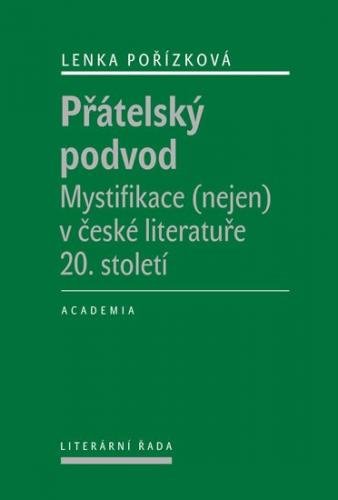 LENKA POŘÍZKOVÁ

Přátelský podvod

Mystifikace (nejen) v české literatuře 20. století

ACADEMIA

LITERÁRNÍ ŘADA